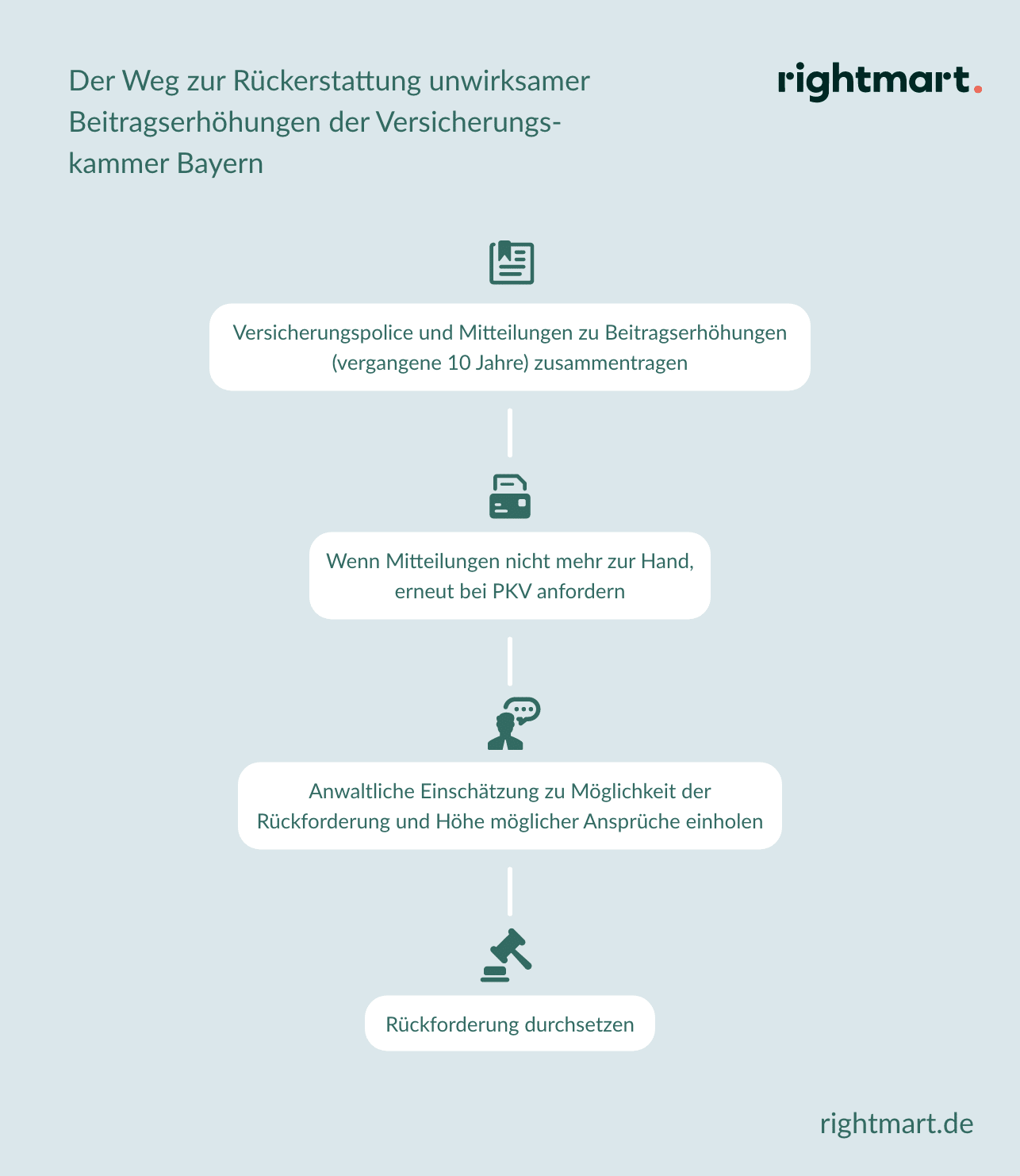 Der Weg zur Rückerstattung unwirksamer Beitragserhöhungen der Versicherungskammer Bayern

rightmart.

Versicherungspolice und Mitteilungen zu Beitragserhöhungen (vergangene 10 Jahre) zusammentragen

Wenn Mitteilungen nicht mehr zur Hand, erneut bei PKV anfordern

Anwaltliche Einschätzung zu Möglichkeit der Rückforderung und Höhe möglicher Ansprüche einholen

Rückforderung durchsetzen

rightmart.de